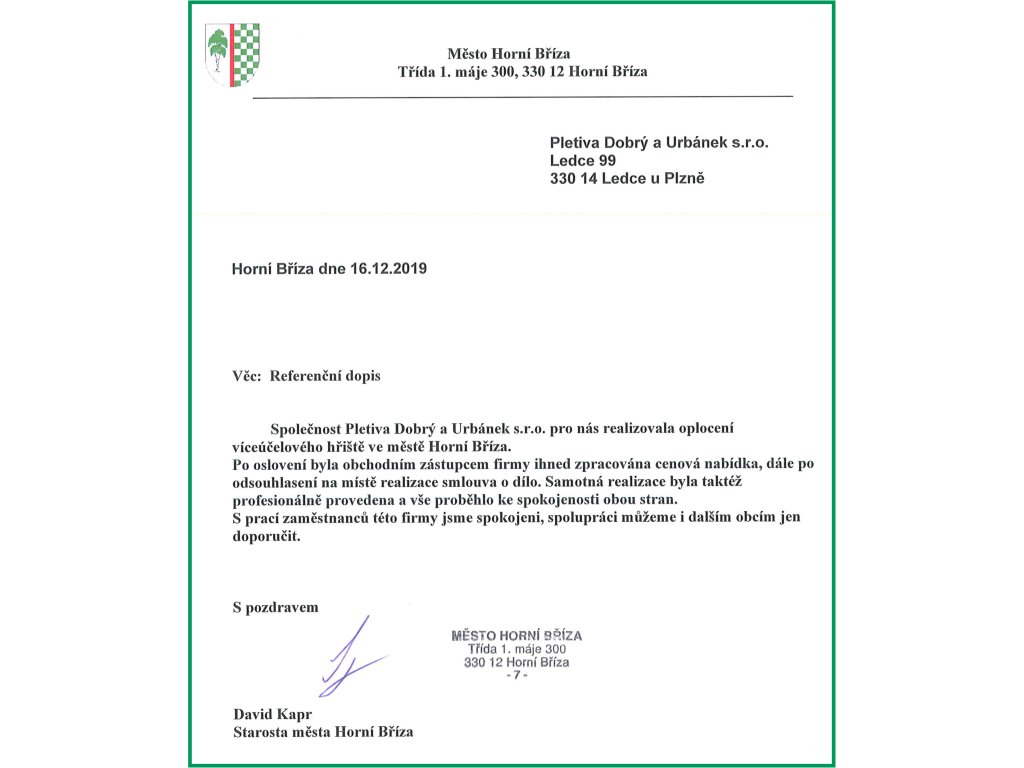 Město Horní Bříza
Třída 1. máje 300, 330 12 Horní Bříza

Pletiva Dobrý a Urbánek s.r.o.
Ledce 99
330 14 Ledce u Plzně

Horní Bříza dne 16.12.2019

Věc: Referenční dopis

Společnost Pletiva Dobrý a Urbánek s.r.o. pro nás realizovala oplocení víceúčelového hřiště ve městě Horní Bříza.
Po oslovení byla obchodním zástupcem firmy ihned zpracována cenová nabídka, dále po odsouhlasení na místě realizace smlouva o dílo. Samotná realizace byla taktéž profesionálně provedena a vše proběhlo ke spokojenosti obou stran.
S prací zaměstnanců této firmy jsme spokojeni, spolupráci můžeme i dalším obcím jen doporučit.

S pozdravem

MĚSTO HORNÍ BŘÍZA
Třída 1. máje 300
330 12 Horní Bříza
- 7 -

David Kapr
Starosta města Horní Bříza